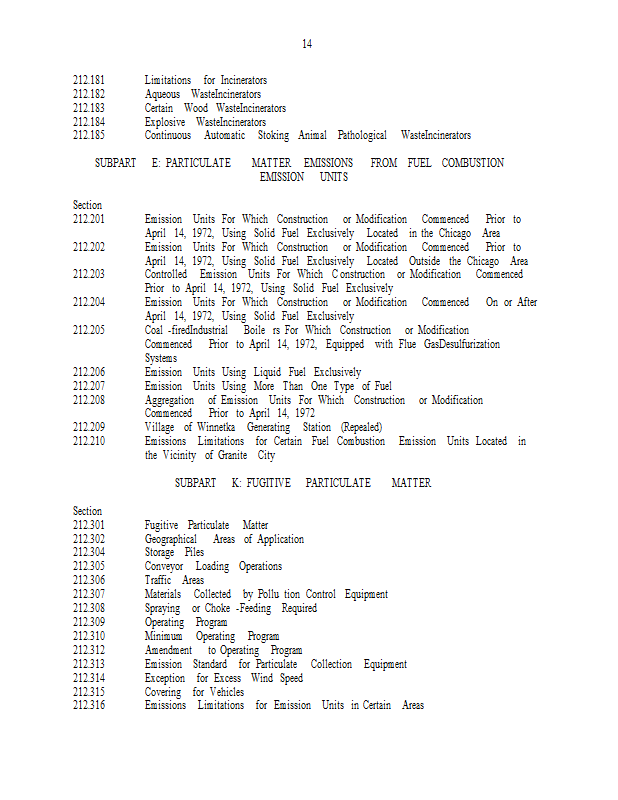 14

212.181 Limitations for Incinerators
212.182 Aqueous WasteIncinerators
212.183 Certain Wood WasteIncinerators
212.184 Explosive WasteIncinerators
212.185 Continuous Automatic Stoking Animal Pathological WasteIncinerators

SUBPART E: PARTICULATE MATTER EMISSIONS FROM FUEL COMBUSTION EMISSION UNITS

Section
212.201 Emission Units For Which Construction or Modification Commenced Prior to April 14, 1972, Using Solid Fuel Exclusively Located in the Chicago Area
212.202 Emission Units For Which Construction or Modification Commenced Prior to April 14, 1972, Using Solid Fuel Exclusively Located Outside the Chicago Area
212.203 Controlled Emission Units For Which C onstruction or Modification Commenced Prior to April 14, 1972, Using Solid Fuel Exclusively
212.204 Emission Units For Which Construction or Modification Commenced On or After April 14, 1972, Using Solid Fuel Exclusively
212.205 Coal -firedIndustrial Boile rs For Which Construction or Modification Commenced Prior to April 14, 1972, Equipped with Flue GasDesulfurization Systems
212.206 Emission Units Using Liquid Fuel Exclusively
212.207 Emission Units Using More Than One Type of Fuel
212.208 Aggregation of Emission Units For Which Construction or Modification Commenced Prior to April 14, 1972
212.209 Village of Winnetka Generating Station (Repealed)
212.210 Emissions Limitations for Certain Fuel Combustion Emission Units Located in the Vicinity of Granite City

SUBPART K: FUGITIVE PARTICULATE MATTER

Section
212.301 Fugitive Particulate Matter
212.302 Geographical Areas of Application
212.304 Storage Piles
212.305 Conveyor Loading Operations
212.306 Traffic Areas
212.307 Materials Collected by Pollu tion Control Equipment
212.308 Spraying or Choke -Feeding Required
212.309 Operating Program
212.310 Minimum Operating Program
212.312 Amendment to Operating Program
212.313 Emission Standard for Particulate Collection Equipment
212.314 Exception for Excess Wind Speed
212.315 Covering for Vehicles
212.316 Emissions Limitations for Emission Units in Certain Areas